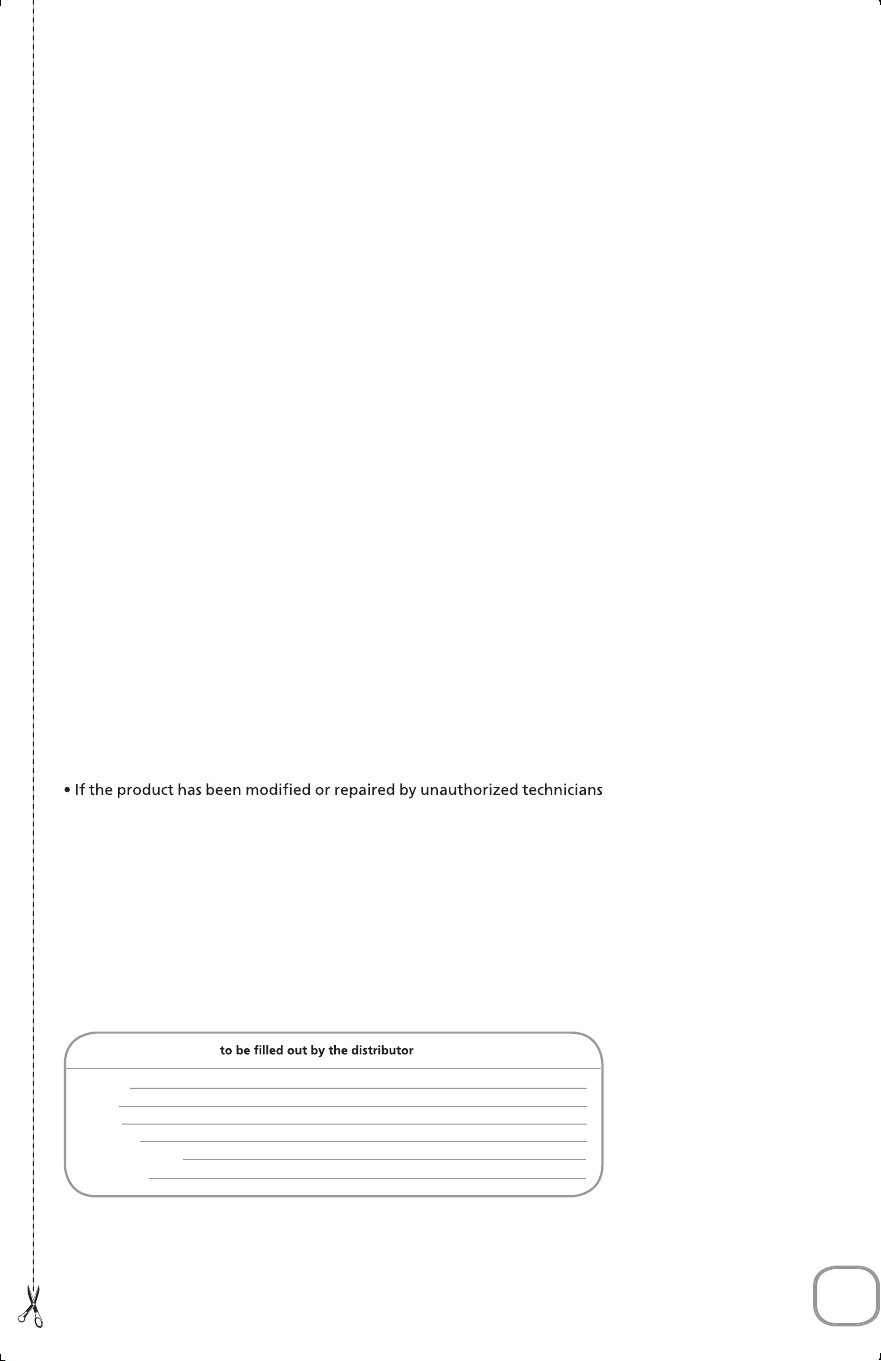 • If the product has been modified or repaired by unauthorized technicians

to be filled out by the distributor